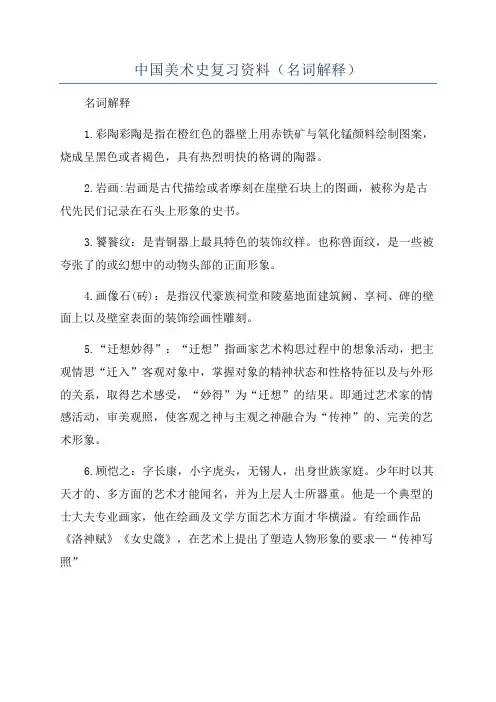 中国美术史复习资料（名词解释）

名词解释

1.彩陶彩陶是指在橙红色的器壁上用赤铁矿与氧化锰颜料绘制图案，烧成呈黑色或者褐色，具有热烈明快的格调的陶器。

2.岩画:岩画是古代描绘或者摩刻在崖壁石块上的图画，被称为是古代先民们记录在石头上形象的史书。

3.饕餮纹：是青铜器上最具特色的装饰纹样。也称兽面纹，是一些被夸张了的或幻想中的动物头部的正面形象。

4.画像石(砖)：是指汉代豪族祠堂和陵墓地面建筑阙、享祠、碑的壁面上以及壁室表面的装饰绘画性雕刻。

5.“迁想妙得”：“迁想”指画家艺术构思过程中的想象活动，把主观情思“迁入”客观对象中，掌握对象的精神状态和性格特征以及与外形的关系，取得艺术感受，“妙得”为“迁想”的结果。即通过艺术家的情感活动，审美观照，使客观之神与主观之神融合为“传神”的、完美的艺术形象。

6.顾恺之：字长康，小字虎头，无锡人，出身世族家庭。少年时以其天才的、多方面的艺术才能闻名，并为上层人士所器重。他是一个典型的士大夫专业画家，他在绘画及文学方面艺术方面才华横溢。有绘画作品《洛神赋》《女史箴》，在艺术上提出了塑造人物形象的要求—“传神写照”